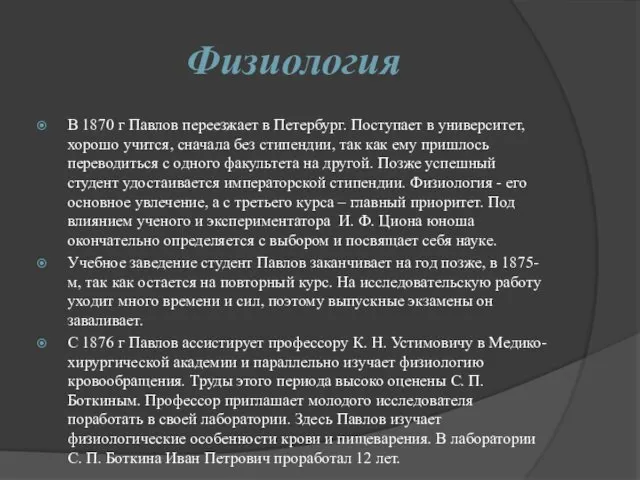 Физиология

В 1870 г Павлов переезжает в Петербург. Поступает в университет, хорошо учится, сначала без стипендии, так как ему пришлось переводиться с одного факультета на другой. Позже успешный студент удостаивается императорской стипендии. Физиология - его основное увлечение, а с третьего курса – главный приоритет. Под влиянием ученого и экспериментатора И. Ф. Циона юноша окончательно определяется с выбором и посвящает себя науке.

Учебное заведение студент Павлов заканчивает на год позже, в 1875-м, так как остается на повторный курс. На исследовательскую работу уходит много времени и сил, поэтому выпускные экзамены он заваливает.

С 1876 г Павлов ассистирует профессору К. Н. Устимовичу в Медико-хирургической академии и параллельно изучает физиологию кровообращения. Труды этого периода высоко оценены С. П. Боткиным. Профессор приглашает молодого исследователя поработать в своей лаборатории. Здесь Павлов изучает физиологические особенности крови и пищеварения. В лаборатории С. П. Боткина Иван Петрович проработал 12 лет.